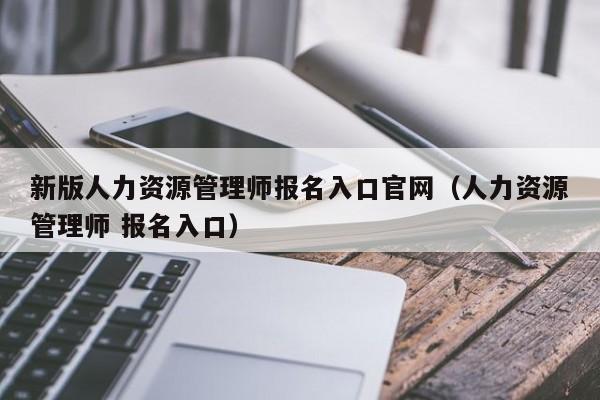 新版人力资源管理师报名入口官网（人力资源管理师 报名入口）